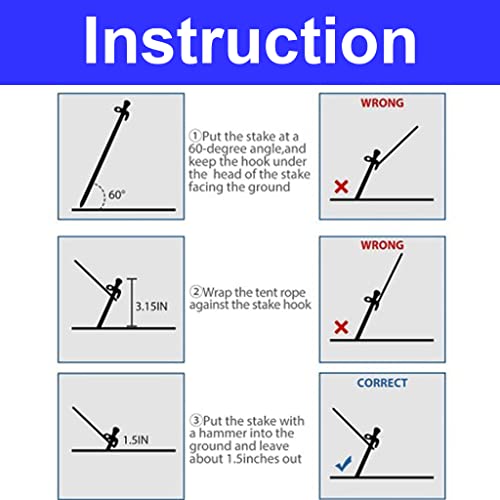 Instruction

60°

①Put the stake at a 60-degree angle,and keep the hook under the head of the stake facing the ground

WRONG

3.15IN

②Wrap the tent rope against the stake hook

WRONG

1.5IN

③Put the stake with a hammer into the ground and leave about 1.5inches out

CORRECT